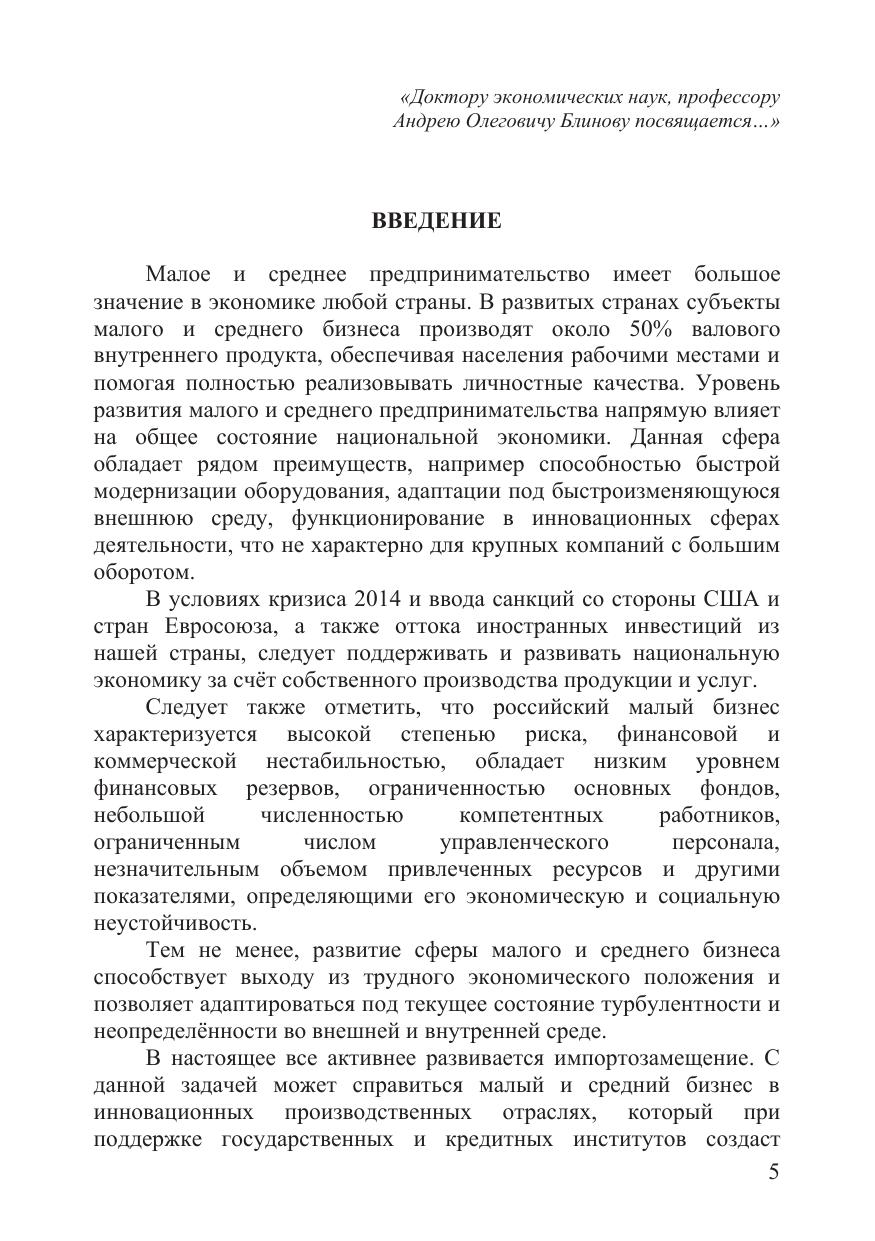 «Доктору экономических наук, профессору Андрею Олеговичу Блинову посвящается…»

ВВЕДЕНИЕ

Малое и среднее предпринимательство имеет большое значение в экономике любой страны. В развитых странах субъекты малого и среднего бизнеса производят около 50% валового внутреннего продукта, обеспечивая населения рабочими местами и помогая полностью реализовывать личностные качества. Уровень развития малого и среднего предпринимательства напрямую влияет на общее состояние национальной экономики. Данная сфера обладает рядом преимуществ, например способностью быстрой модернизации оборудования, адаптации под быстроизменяющуюся внешнюю среду, функционирование в инновационных сферах деятельности, что не характерно для крупных компаний с большим оборотом.

В условиях кризиса 2014 и ввода санкций со стороны США и стран Евросоюза, а также оттока иностранных инвестиций из нашей страны, следует поддерживать и развивать национальную экономику за счёт собственного производства продукции и услуг.

Следует также отметить, что российский малый бизнес характеризуется высокой степенью риска, финансовой и коммерческой нестабильностью, обладает низким уровнем финансовых резервов, ограниченностью основных фондов, небольшой численностью компетентных работников, ограниченным числом управленческого персонала, незначительным объемом привлеченных ресурсов и другими показателями, определяющими его экономическую и социальную неустойчивость.

Тем не менее, развитие сферы малого и среднего бизнеса способствует выходу из трудного экономического положения и позволяет адаптироваться под текущее состояние турбулентности и неопределённости во внешней и внутренней среде.

В настоящее все активнее развивается импортозамещение. С данной задачей может справиться малый и средний бизнес в инновационных производственных отраслях, который при поддержке государственных и кредитных институтов создаст

5